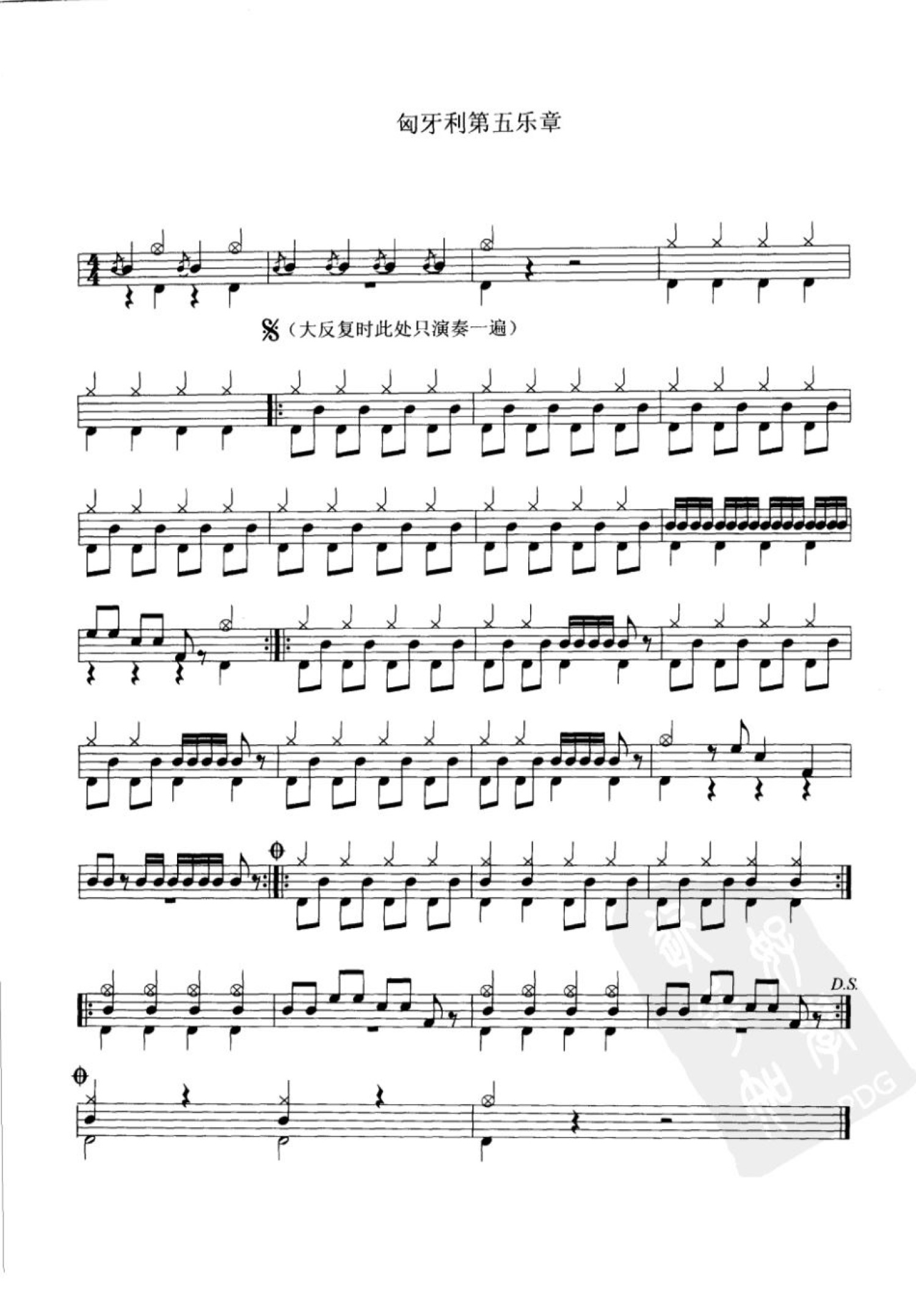 匈牙利第五乐章

(大反复时此处只演奏一遍)

D.S.

PDG